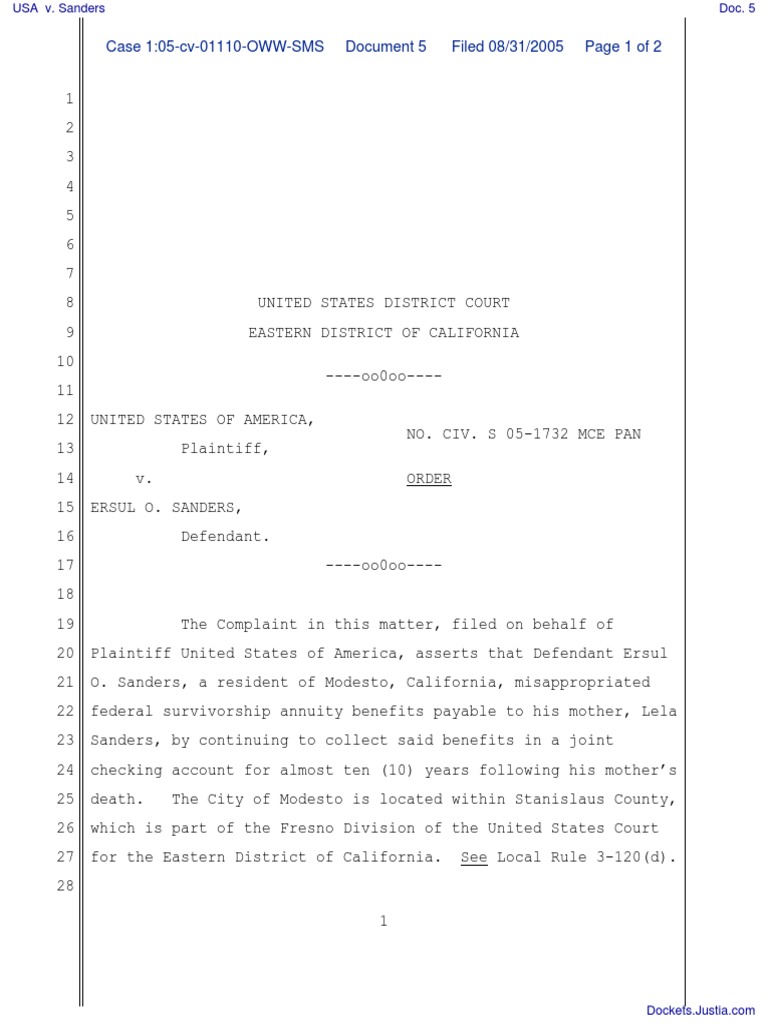 USA v. Sanders

Doc. 5

Case 1:05-cv-01110-OWW-SMS Document 5 Filed 08/31/2005 Page 1 of 2

1
2
3
4
5
6
7
8 UNITED STATES DISTRICT COURT
9 EASTERN DISTRICT OF CALIFORNIA
10 ----oo0oo----
11
12 UNITED STATES OF AMERICA,
NO. CIV. S 05-1732 MCE PAN
13 Plaintiff,
14 v. ORDER
15 ERSUL O. SANDERS,
16 Defendant.
17 ----oo0oo----
18
19 The Complaint in this matter, filed on behalf of
20 Plaintiff United States of America, asserts that Defendant Ersul
21 O. Sanders, a resident of Modesto, California, misappropriated
22 federal survivorship annuity benefits payable to his mother, Lela
23 Sanders, by continuing to collect said benefits in a joint
24 checking account for almost ten (10) years following his mother's
25 death. The City of Modesto is located within Stanislaus County,
26 which is part of the Fresno Division of the United States Court
27 for the Eastern District of California. See Local Rule 3-120(d).
28

1

Dockets.Justia.com